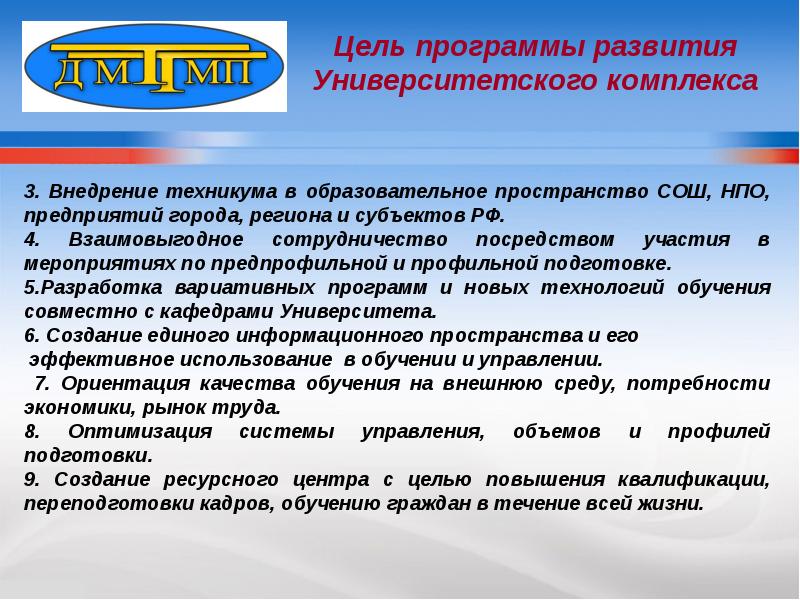 ДМТМП

Цель программы развития Университетского комплекса

3. Внедрение техникума в образовательное пространство СОШ, НПО, предприятий города, региона и субъектов РФ.
4. Взаимовыгодное сотрудничество посредством участия в мероприятиях по предпрофильной и профильной подготовке.
5.Разработка вариативных программ и новых технологий обучения совместно с кафедрами Университета.
6. Создание единого информационного пространства и его эффективное использование в обучении и управлении.
7. Ориентация качества обучения на внешнюю среду, потребности экономики, рынок труда.
8. Оптимизация системы управления, объемов и профилей подготовки.
9. Создание ресурсного центра с целью повышения квалификации, переподготовки кадров, обучению граждан в течение всей жизни.